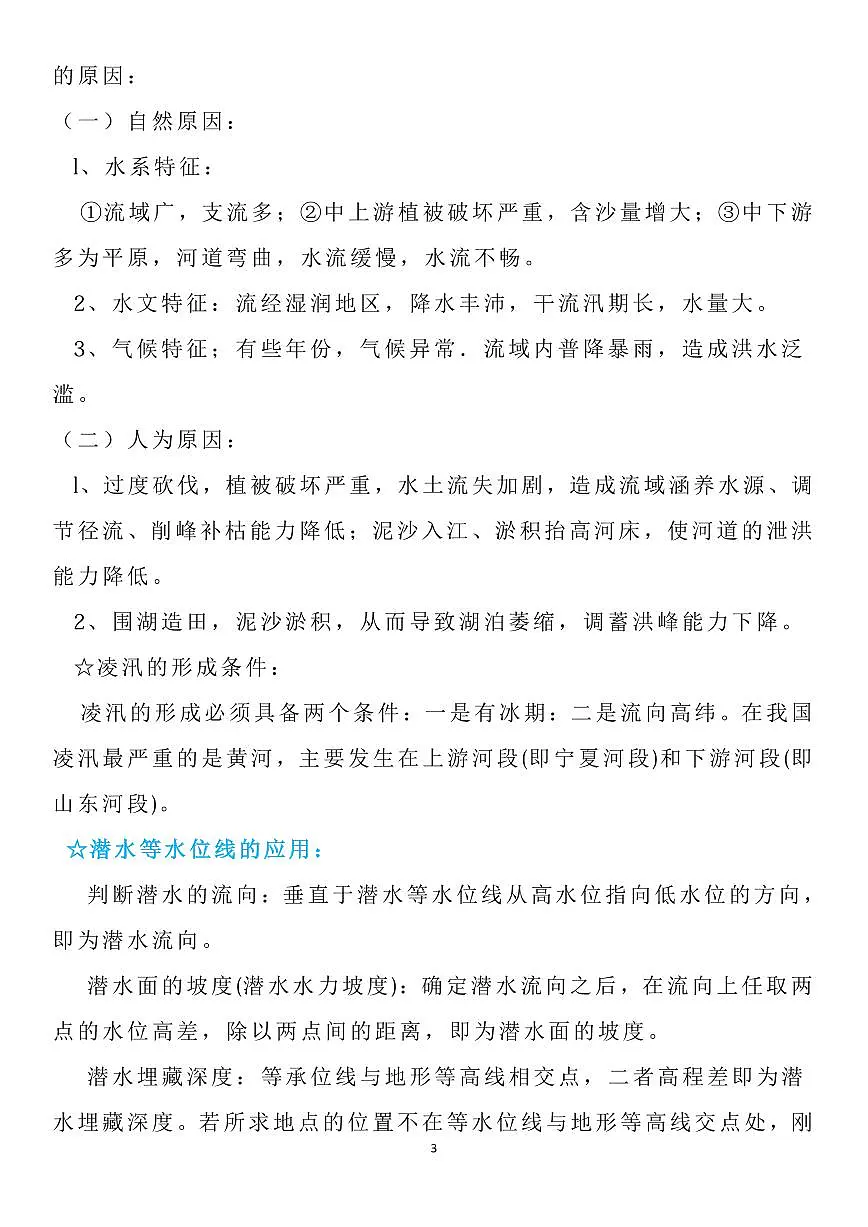 的原因：

（一）自然原因：

l、水系特征：

①流域广，支流多；②中上游植被破坏严重，含沙量增大；③中下游多为平原，河道弯曲，水流缓慢，水流不畅。

2、水文特征：流经湿润地区，降水丰沛，干流汛期长，水量大。

3、气候特征；有些年份，气候异常．流域内普降暴雨，造成洪水泛滥。

（二）人为原因：

l、过度砍伐，植被破坏严重，水土流失加剧，造成流域涵养水源、调节径流、削峰补枯能力降低；泥沙入江、淤积抬高河床，使河道的泄洪能力降低。

2、围湖造田，泥沙淤积，从而导致湖泊萎缩，调蓄洪峰能力下降。

☆凌汛的形成条件：

凌汛的形成必须具备两个条件：一是有冰期：二是流向高纬。在我国凌汛最严重的是黄河，主要发生在上游河段(即宁夏河段)和下游河段(即山东河段)。

☆潜水等水位线的应用：

判断潜水的流向：垂直于潜水等水位线从高水位指向低水位的方向，即为潜水流向。

潜水面的坡度(潜水水力坡度)：确定潜水流向之后，在流向上任取两点的水位高差，除以两点间的距离，即为潜水面的坡度。

潜水埋藏深度：等承位线与地形等高线相交点，二者高程差即为潜水埋藏深度。若所求地点的位置不在等水位线与地形等高线交点处，刚

3